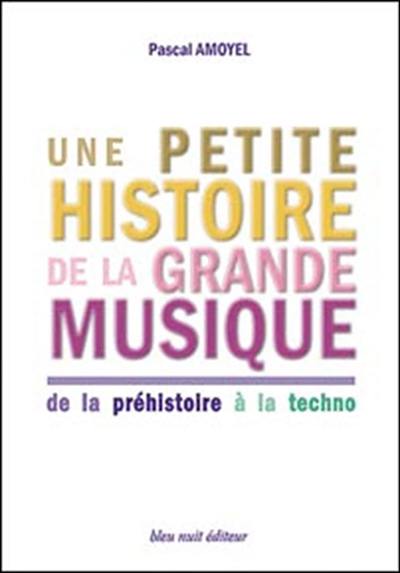 Pascal AMOYEL

UNE PETITE HISTOIRE DE LA GRANDE MUSIQUE

de la préhistoire à la techno

bleu nuit éditeur